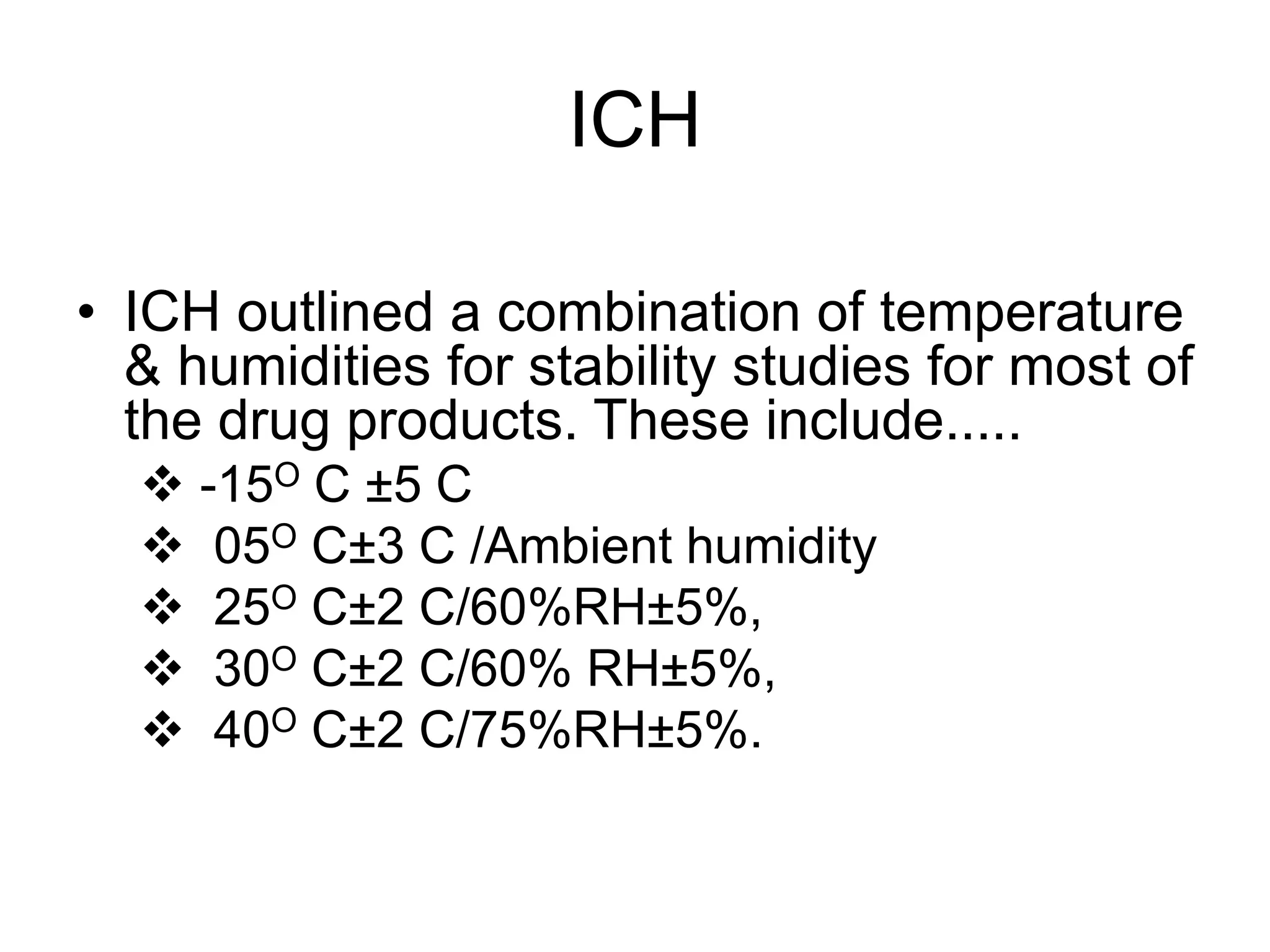 ICH

• ICH outlined a combination of temperature & humidities for stability studies for most of the drug products. These include.....

❖ -15$^{O}$ C ±5 C

❖ 05$^{O}$ C±3 C /Ambient humidity

❖ 25$^{O}$ C±2 C/60%RH±5%,

❖ 30$^{O}$ C±2 C/60% RH±5%,

❖ 40$^{O}$ C±2 C/75%RH±5%.